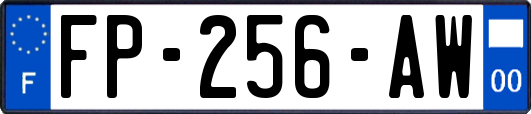 F
FP-256-AW
00